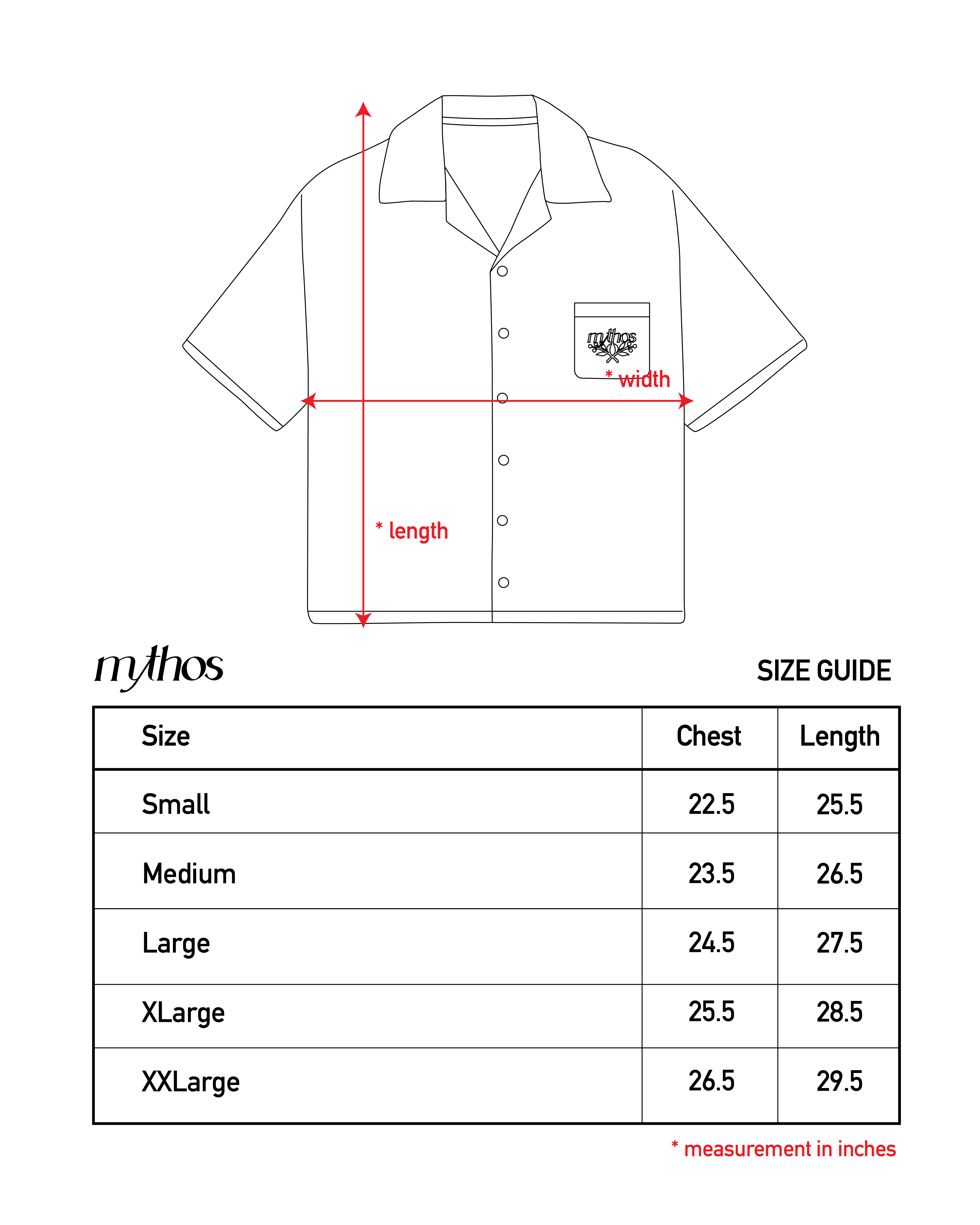 mythos

* width

* length

mythos

SIZE GUIDE

| Size | Chest | Length |
|---|---|---|
| Small | 22.5 | 25.5 |
| Medium | 23.5 | 26.5 |
| Large | 24.5 | 27.5 |
| XLarge | 25.5 | 28.5 |
| XXLarge | 26.5 | 29.5 |

* measurement in inches